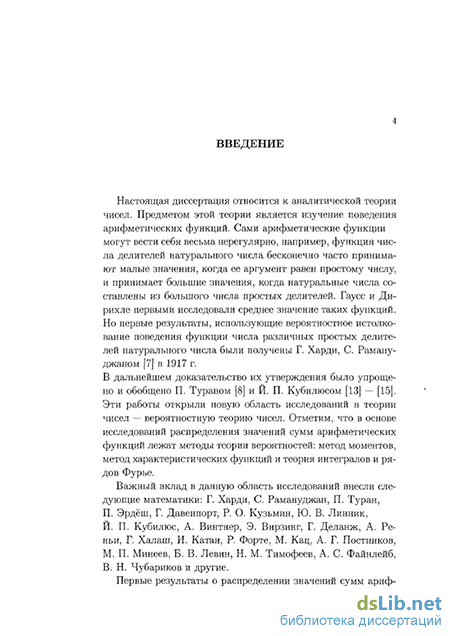 4

ВВЕДЕНИЕ

Настоящая диссертация относится к аналитической теории чисел. Предметом этой теории является изучение поведения арифметических функций. Сами арифметические функции могут вести себя весьма нерегулярно, например, функция числа делителей натурального числа бесконечно часто принимают малые значения, когда ее аргумент равен простому числу, и принимает большие значения, когда натуральные числа составлены из большого числа простых делителей. Гаусс и Дирихле первыми исследовали среднее значение таких функций. Но первые результаты, использующие вероятностное истолкование поведения функции числа различных простых делителей натурального числа были получены Г. Харди, С. Рамануджаном [7] в 1917 г.
В дальнейшем доказательство их утверждения было упрощено и обобщено П. Тураном [8] и Й. П. Кубилюсом [13] — [15]. Эти работы открыли новую область исследований в теории чисел — вероятностную теорию чисел. Отметим, что в основе исследований распределения значений сумм арифметических функций лежат методы теории вероятностей: метод моментов, метод характеристических функций и теория интегралов и рядов Фурье.

Важный вклад в данную область исследований внесли следующие математики: Г. Харди, С. Рамануджан, П. Туран, П. Эрдёш, Г. Давенпорт, Р. О. Кузьмин, Ю. В. Линник, Й. П. Кубилюс, А. Винтнер, Э. Вирзинг, Г. Деланж, А. Реньи, Г. Халаш, И. Катаи, Р. Форте, М. Кац, А. Г. Постников, М. П. Минеев, Б. В. Левин, Н. М. Тимофеев, А. С. Файнлейб, В. Н. Чубариков и другие.

Первые результаты о распределении значений сумм ариф-

dsLib.net
библиотека диссертаций